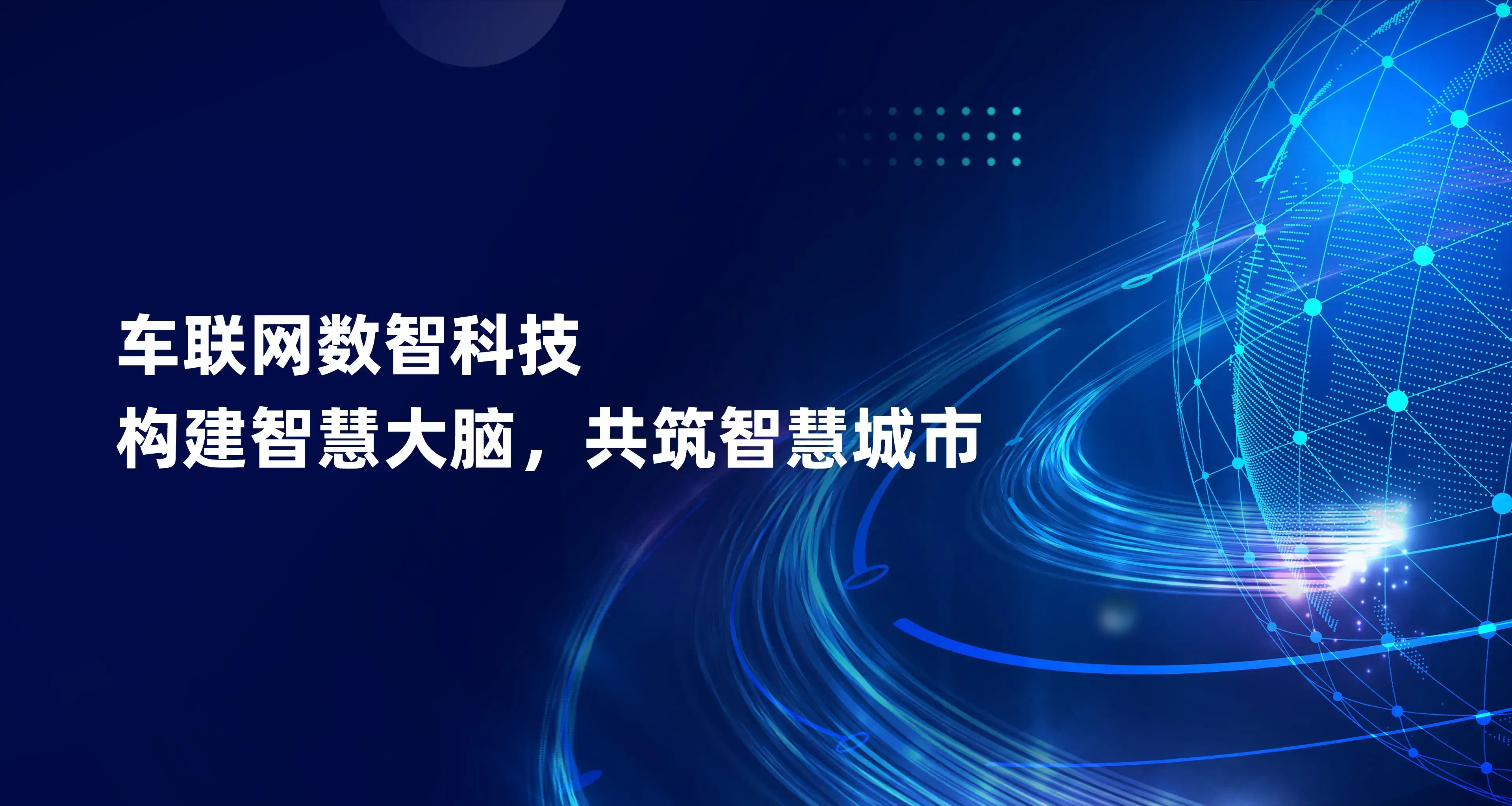 车联网数智科技
构建智慧大脑，共筑智慧城市